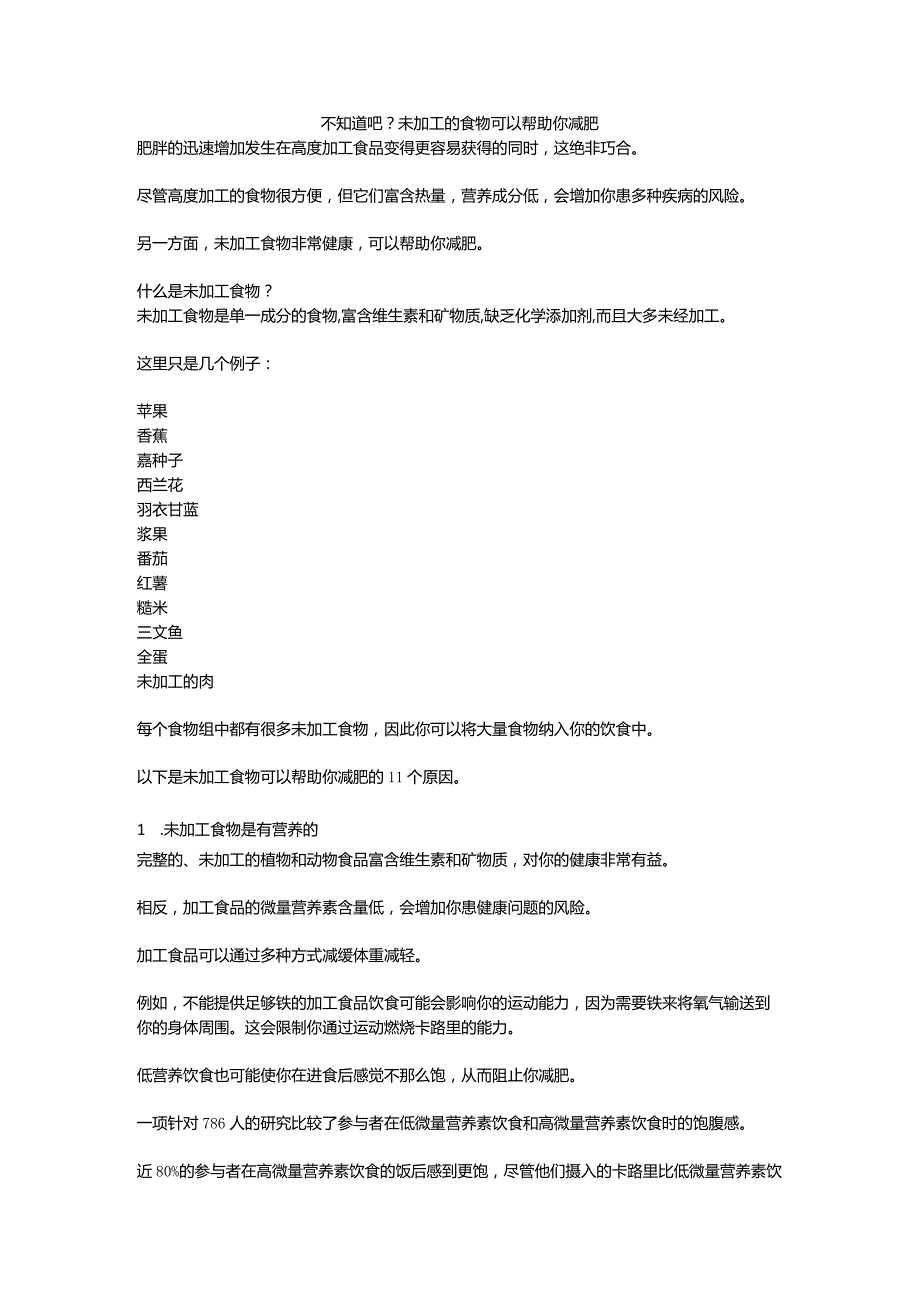 不知道吧？未加工的食物可以帮助你减肥
肥胖的迅速增加发生在高度加工食品变得更容易获得的同时，这绝非巧合。

尽管高度加工的食物很方便，但它们富含热量，营养成分低，会增加你患多种疾病的风险。

另一方面，未加工食物非常健康，可以帮助你减肥。

什么是未加工食物？
未加工食物是单一成分的食物,富含维生素和矿物质,缺乏化学添加剂,而且大多未经加工。

这里只是几个例子：

苹果
香蕉
嘉种子
西兰花
羽衣甘蓝
浆果
番茄
红薯
糙米
三文鱼
全蛋
未加工的肉

每个食物组中都有很多未加工食物，因此你可以将大量食物纳入你的饮食中。

以下是未加工食物可以帮助你减肥的 11 个原因。

1 .未加工食物是有营养的
完整的、未加工的植物和动物食品富含维生素和矿物质，对你的健康非常有益。

相反，加工食品的微量营养素含量低，会增加你患健康问题的风险。

加工食品可以通过多种方式减缓体重减轻。

例如，不能提供足够铁的加工食品饮食可能会影响你的运动能力，因为需要铁来将氧气输送到你的身体周围。这会限制你通过运动燃烧卡路里的能力。

低营养饮食也可能使你在进食后感觉不那么饱，从而阻止你减肥。

一项针对 786 人的研究比较了参与者在低微量营养素饮食和高微量营养素饮食时的饱腹感。

近 80%的参与者在高微量营养素饮食的饭后感到更饱，尽管他们摄入的卡路里比低微量营养素饮